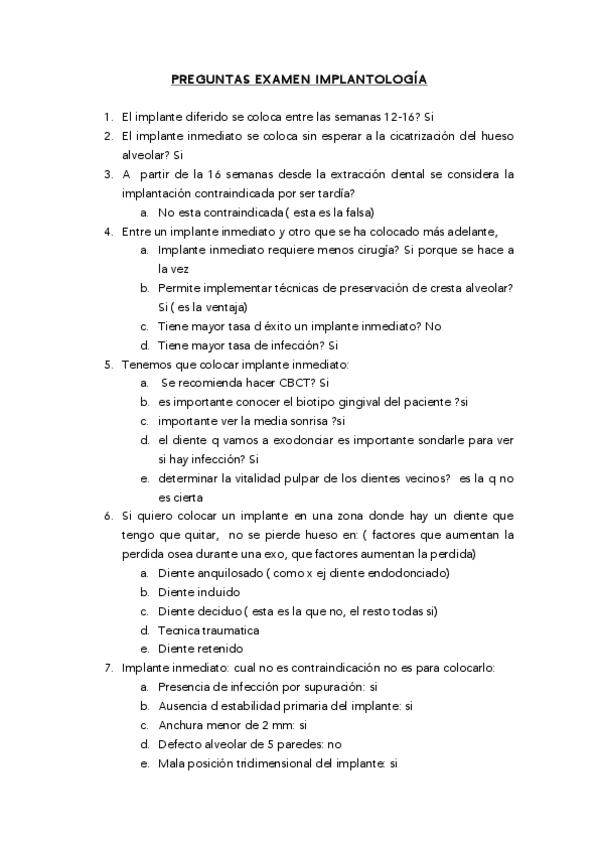 PREGUNTAS EXAMEN IMPLANTOLOGÍA

1. El implante diferido se coloca entre las semanas 12-16? Si
2. El implante inmediato se coloca sin esperar a la cicatrización del hueso alveolar? Si
3. A partir de la 16 semanas desde la extracción dental se considera la implantación contraindicada por ser tardía?
a. No esta contraindicada ( esta es la falsa)
4. Entre un implante inmediato y otro que se ha colocado más adelante,
a. Implante inmediato requiere menos cirugía? Si porque se hace a la vez
b. Permite implementar técnicas de preservación de cresta alveolar? Si ( es la ventaja)
c. Tiene mayor tasa d éxito un implante inmediato? No
d. Tiene mayor tasa de infección? Si
5. Tenemos que colocar implante inmediato:
a. Se recomienda hacer CBCT? Si
b. es importante conocer el biotipo gingival del paciente ?si
c. importante ver la media sonrisa ?si
d. el diente q vamos a exodonciar es importante sondarle para ver si hay infección? Si
e. determinar la vitalidad pulpar de los dientes vecinos? es la q no es cierta
6. Si quiero colocar un implante en una zona donde hay un diente que tengo que quitar, no se pierde hueso en: ( factores que aumentan la perdida osea durante una exo, que factores aumentan la perdida)
a. Diente anquilosado ( como x ej diente endodonciado)
b. Diente induido
c. Diente deciduo ( esta es la que no, el resto todas si)
d. Tecnica traumatica
e. Diente retenido
7. Implante inmediato: cual no es contraindicación no es para colocarlo:
a. Presencia de infección por supuración: si
b. Ausencia d estabilidad primaria del implante: si
c. Anchura menor de 2 mm: si
d. Defecto alveolar de 5 paredes: no
e. Mala posición tridimensional del implante: si